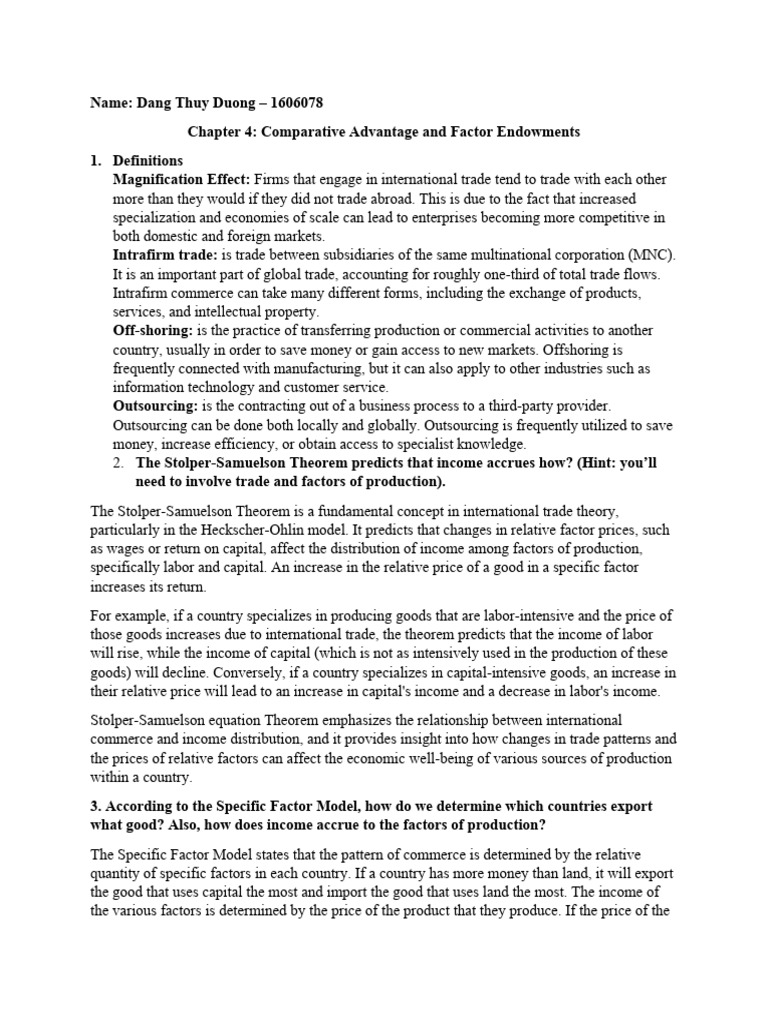 Name: Dang Thuy Duong – 1606078

Chapter 4: Comparative Advantage and Factor Endowments

1. Definitions
Magnification Effect: Firms that engage in international trade tend to trade with each other more than they would if they did not trade abroad. This is due to the fact that increased specialization and economies of scale can lead to enterprises becoming more competitive in both domestic and foreign markets.
Intrafirm trade: is trade between subsidiaries of the same multinational corporation (MNC). It is an important part of global trade, accounting for roughly one-third of total trade flows. Intrafirm commerce can take many different forms, including the exchange of products, services, and intellectual property.
Off-shoring: is the practice of transferring production or commercial activities to another country, usually in order to save money or gain access to new markets. Offshoring is frequently connected with manufacturing, but it can also apply to other industries such as information technology and customer service.
Outsourcing: is the contracting out of a business process to a third-party provider. Outsourcing can be done both locally and globally. Outsourcing is frequently utilized to save money, increase efficiency, or obtain access to specialist knowledge.
2. The Stolper-Samuelson Theorem predicts that income accrues how? (Hint: you'll need to involve trade and factors of production).

The Stolper-Samuelson Theorem is a fundamental concept in international trade theory, particularly in the Heckscher-Ohlin model. It predicts that changes in relative factor prices, such as wages or return on capital, affect the distribution of income among factors of production, specifically labor and capital. An increase in the relative price of a good in a specific factor increases its return.

For example, if a country specializes in producing goods that are labor-intensive and the price of those goods increases due to international trade, the theorem predicts that the income of labor will rise, while the income of capital (which is not as intensively used in the production of these goods) will decline. Conversely, if a country specializes in capital-intensive goods, an increase in their relative price will lead to an increase in capital's income and a decrease in labor's income.

Stolper-Samuelson equation Theorem emphasizes the relationship between international commerce and income distribution, and it provides insight into how changes in trade patterns and the prices of relative factors can affect the economic well-being of various sources of production within a country.

3. According to the Specific Factor Model, how do we determine which countries export what good? Also, how does income accrue to the factors of production?

The Specific Factor Model states that the pattern of commerce is determined by the relative quantity of specific factors in each country. If a country has more money than land, it will export the good that uses capital the most and import the good that uses land the most. The income of the various factors is determined by the price of the product that they produce. If the price of the